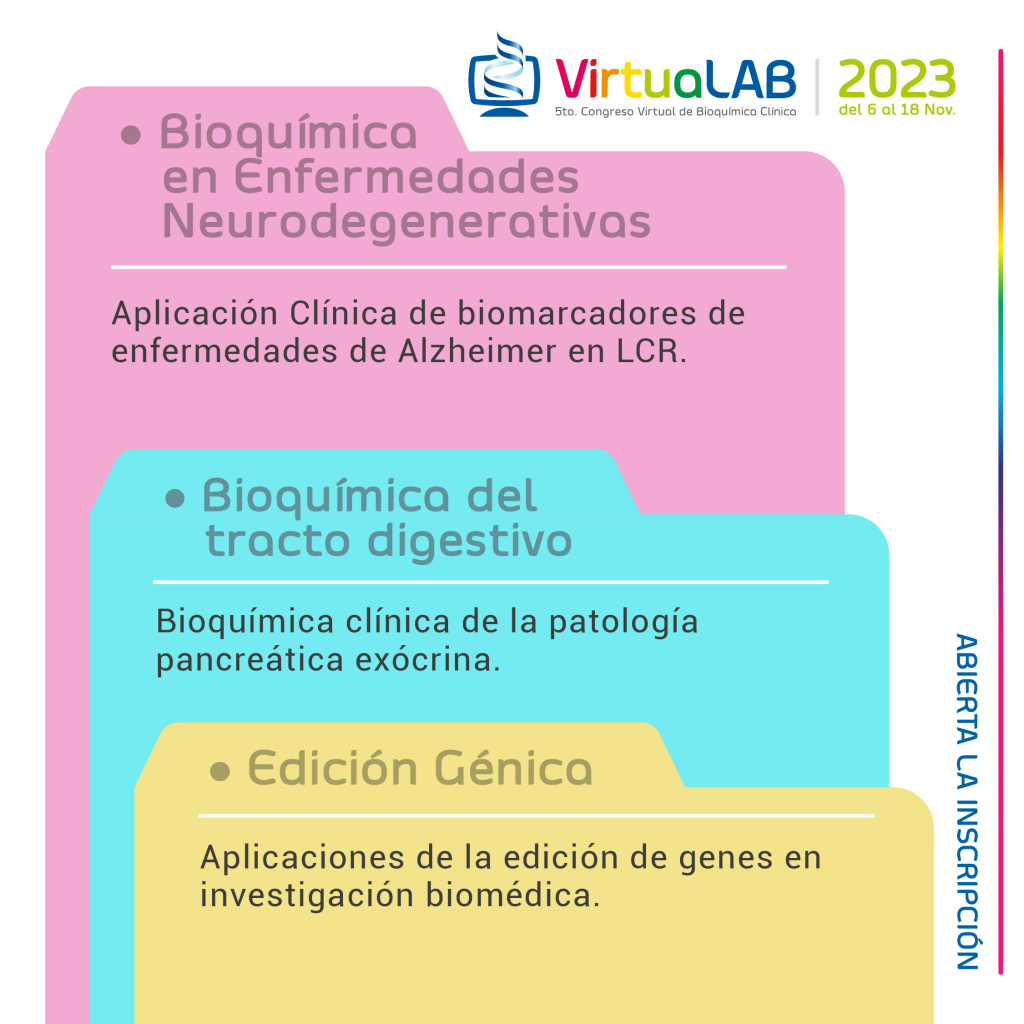 VirtuaLAB
5to. Congreso Virtual de Bioquímica Clínica

2023
del 6 al 18 Nov.

• Bioquímica en Enfermedades Neurodegenerativas

Aplicación Clínica de biomarcadores de enfermedades de Alzheimer en LCR.

• Bioquímica del tracto digestivo

Bioquímica clínica de la patología pancreática exócrina.

• Edición Génica

Aplicaciones de la edición de genes en investigación biomédica.

ABIERTA LA INSCRIPCIÓN